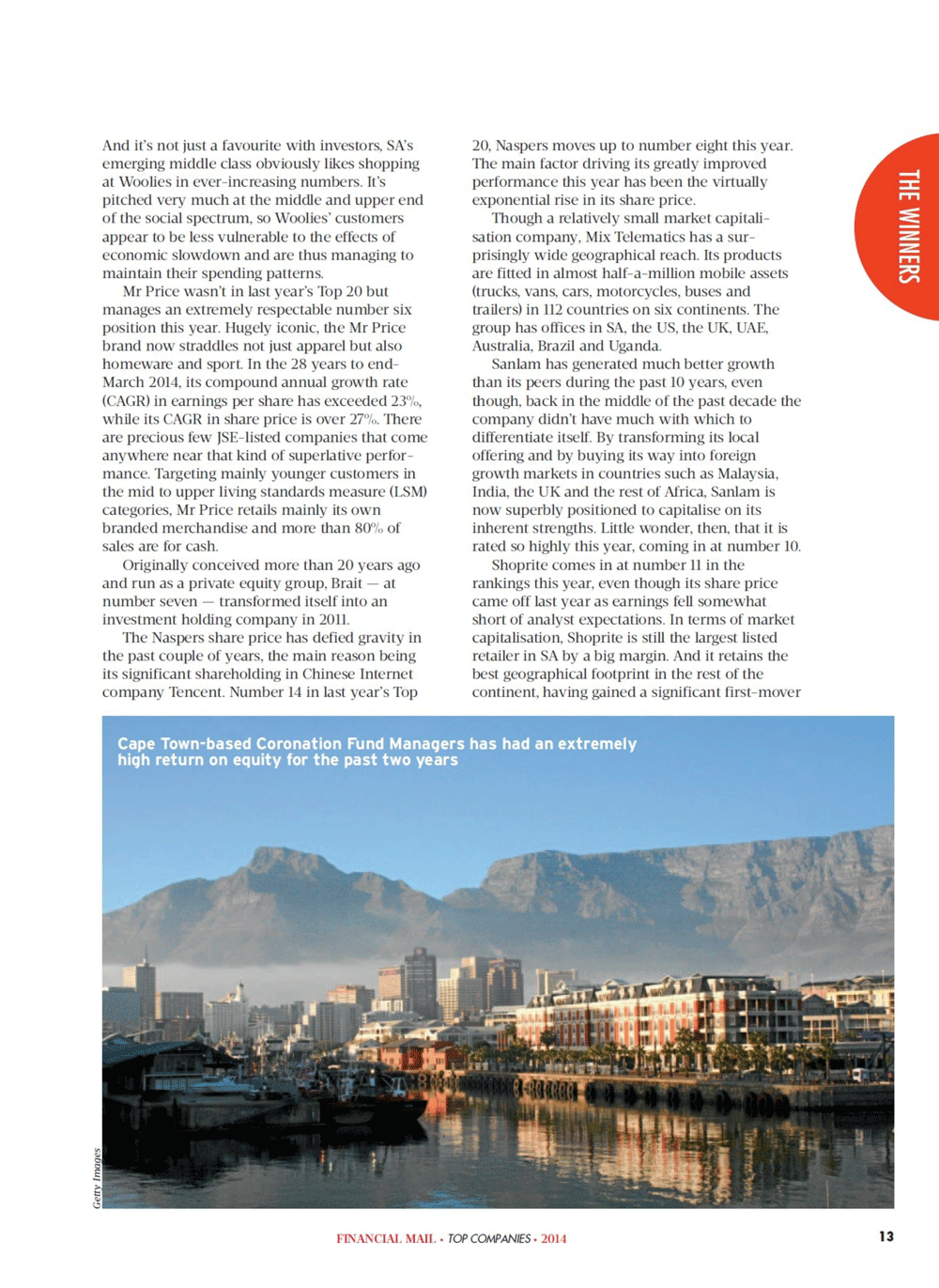 THE WINNERS

And it's not just a favourite with investors, SA's emerging middle class obviously likes shopping at Woolies in ever-increasing numbers. It's pitched very much at the middle and upper end of the social spectrum, so Woolies' customers appear to be less vulnerable to the effects of economic slowdown and are thus managing to maintain their spending patterns.

Mr Price wasn't in last year's Top 20 but manages an extremely respectable number six position this year. Hugely iconic, the Mr Price brand now straddles not just apparel but also homeware and sport. In the 28 years to end-March 2014, its compound annual growth rate (CAGR) in earnings per share has exceeded 23%, while its CAGR in share price is over 27%. There are precious few JSE-listed companies that come anywhere near that kind of superlative performance. Targeting mainly younger customers in the mid to upper living standards measure (LSM) categories, Mr Price retails mainly its own branded merchandise and more than 80% of sales are for cash.

Originally conceived more than 20 years ago and run as a private equity group, Brait — at number seven — transformed itself into an investment holding company in 2011.

The Naspers share price has defied gravity in the past couple of years, the main reason being its significant shareholding in Chinese Internet company Tencent. Number 14 in last year's Top 20, Naspers moves up to number eight this year. The main factor driving its greatly improved performance this year has been the virtually exponential rise in its share price.

Though a relatively small market capitalisation company, Mix Telematics has a surprisingly wide geographical reach. Its products are fitted in almost half-a-million mobile assets (trucks, vans, cars, motorcycles, buses and trailers) in 112 countries on six continents. The group has offices in SA, the US, the UK, UAE, Australia, Brazil and Uganda.

Sanlam has generated much better growth than its peers during the past 10 years, even though, back in the middle of the past decade the company didn't have much with which to differentiate itself. By transforming its local offering and by buying its way into foreign growth markets in countries such as Malaysia, India, the UK and the rest of Africa, Sanlam is now superbly positioned to capitalise on its inherent strengths. Little wonder, then, that it is rated so highly this year, coming in at number 10.

Shoprite comes in at number 11 in the rankings this year, even though its share price came off last year as earnings fell somewhat short of analyst expectations. In terms of market capitalisation, Shoprite is still the largest listed retailer in SA by a big margin. And it retains the best geographical footprint in the rest of the continent, having gained a significant first-mover

Cape Town-based Coronation Fund Managers has had an extremely high return on equity for the past two years

Getty Images

FINANCIAL MAIL • TOP COMPANIES • 2014

13